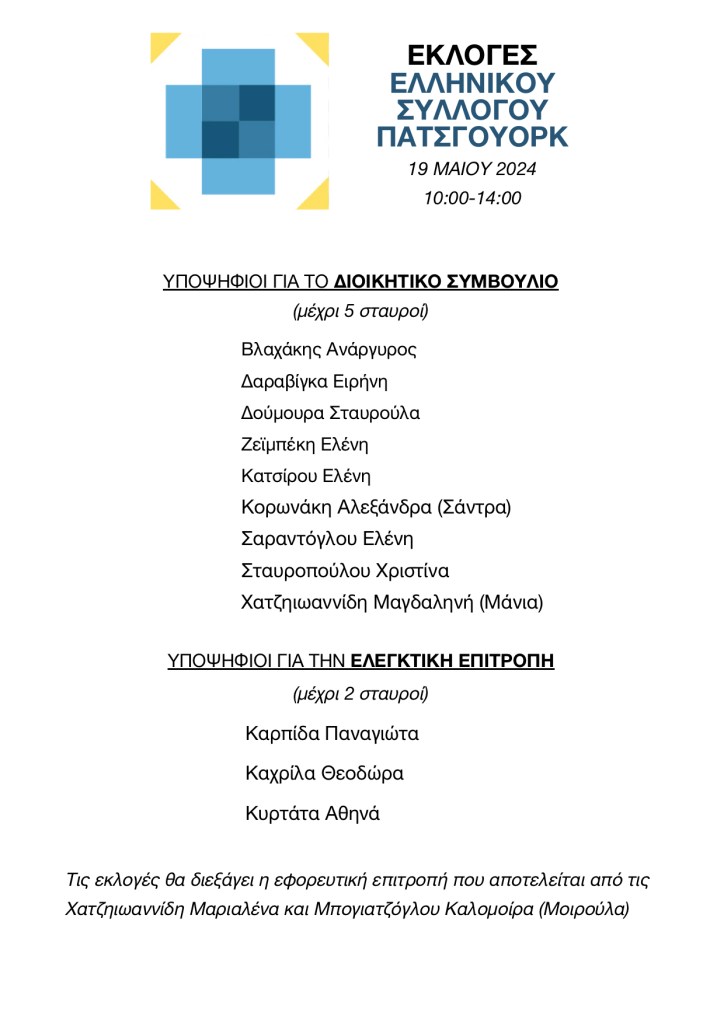 ΕΚΛΟΓΕΣ
ΕΛΛΗΝΙΚΟΥ ΣΥΛΛΟΓΟΥ ΠΑΤΣΓΟΥΟΡΚ

19 ΜΑΙΟΥ 2024
10:00-14:00

ΥΠΟΨΗΦΙΟΙ ΓΙΑ ΤΟ ΔΙΟΙΚΗΤΙΚΟ ΣΥΜΒΟΥΛΙΟ
(μέχρι 5 σταυροί)

Βλαχάκης Ανάργυρος
Δαραβίγκα Ειρήνη
Δούμουρα Σταυρούλα
Ζεϊμπέκη Ελένη
Κατσίρου Ελένη
Κορωνάκη Αλεξάνδρα (Σάντρα)
Σαραντόγλου Ελένη
Σταυροπούλου Χριστίνα
Χατζηιωαννίδη Μαγδαληνή (Μάνια)

ΥΠΟΨΗΦΙΟΙ ΓΙΑ ΤΗΝ ΕΛΕΓΚΤΙΚΗ ΕΠΙΤΡΟΠΗ
(μέχρι 2 σταυροί)

Καρπίδα Παναγιώτα
Καχρίλα Θεοδώρα
Κυρτάτα Αθηνά

Τις εκλογές θα διεξάγει η εφορευτική επιτροπή που αποτελείται από τις Χατζηιωαννίδη Μαριαλένα και Μπογιατζόγλου Καλομοίρα (Μοιρούλα)